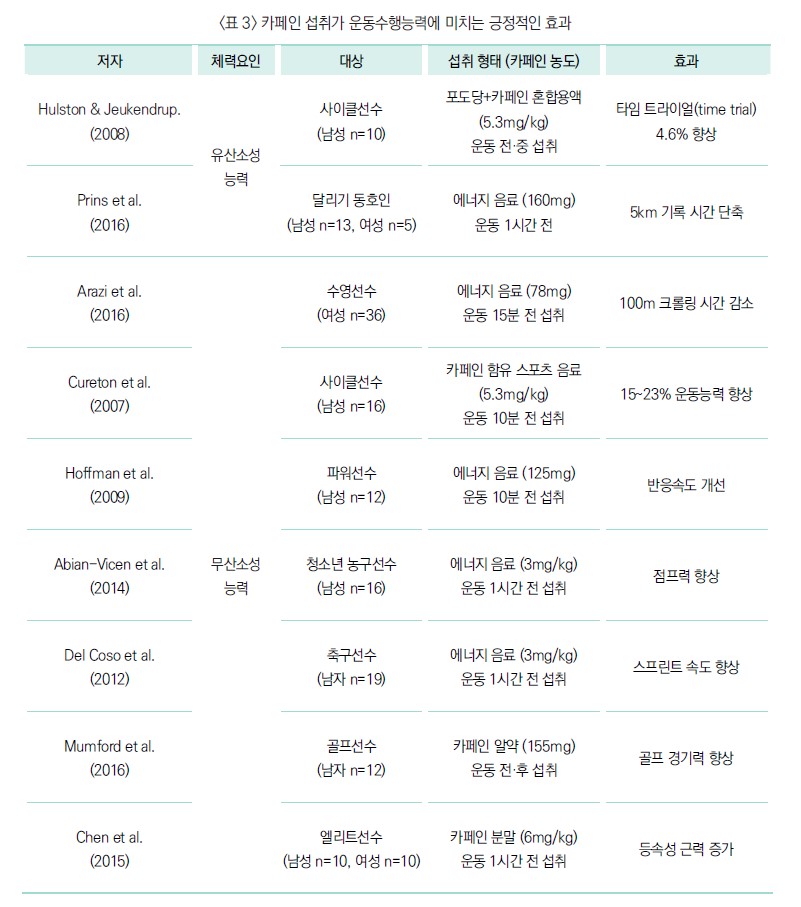 〈표 3〉 카페인 섭취가 운동수행능력에 미치는 긍정적인 효과

| 저자 | 체력요인 | 대상 | 섭취 형태 (카페인 농도) | 효과 |
|---|---|---|---|---|
| Hulston & Jeukendrup. (2008) | 유산소성 능력 | 사이클선수 (남성 n=10) | 포도당+카페인 혼합용액 (5.3mg/kg) 운동 전·중 섭취 | 타임 트라이얼(time trial) 4.6% 향상 |
| Prins et al. (2016) | | 달리기 동호인 (남성 n=13, 여성 n=5) | 에너지 음료 (160mg) 운동 1시간 전 | 5km 기록 시간 단축 |
| Arazi et al. (2016) | 무산소성 능력 | 수영선수 (여성 n=36) | 에너지 음료 (78mg) 운동 15분 전 섭취 | 100m 크롤링 시간 감소 |
| Cureton et al. (2007) | | 사이클선수 (남성 n=16) | 카페인 함유 스포츠 음료 (5.3mg/kg) 운동 10분 전 섭취 | 15~23% 운동능력 향상 |
| Hoffman et al. (2009) | | 파워선수 (남성 n=12) | 에너지 음료 (125mg) 운동 10분 전 섭취 | 반응속도 개선 |
| Abian-Vicen et al. (2014) | | 청소년 농구선수 (남성 n=16) | 에너지 음료 (3mg/kg) 운동 1시간 전 섭취 | 점프력 향상 |
| Del Coso et al. (2012) | | 축구선수 (남자 n=19) | 에너지 음료 (3mg/kg) 운동 1시간 전 섭취 | 스프린트 속도 향상 |
| Mumford et al. (2016) | | 골프선수 (남자 n=12) | 카페인 알약 (155mg) 운동 전·후 섭취 | 골프 경기력 향상 |
| Chen et al. (2015) | | 엘리트선수 (남성 n=10, 여성 n=10) | 카페인 분말 (6mg/kg) 운동 1시간 전 섭취 | 등속성 근력 증가 |